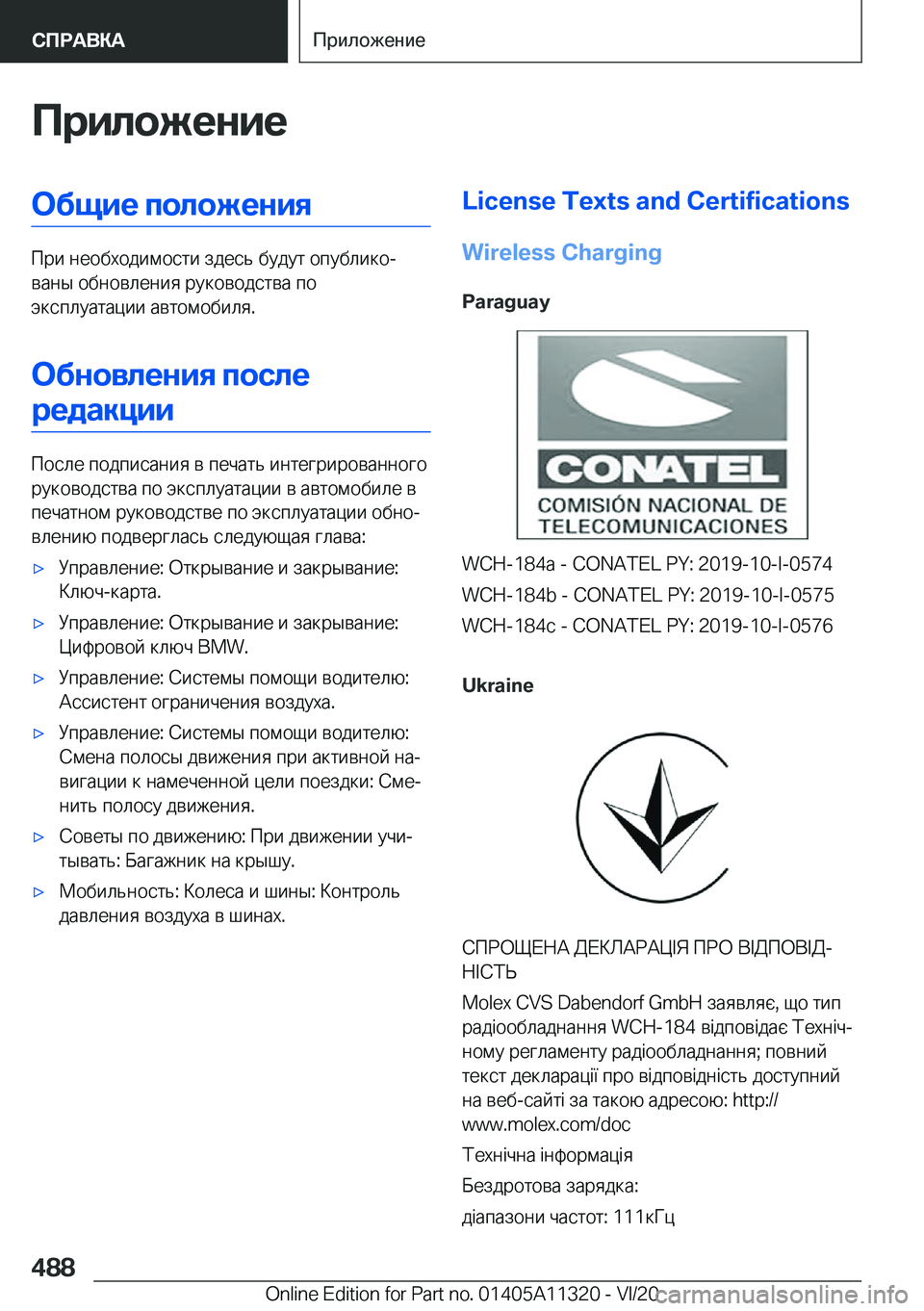 СПРАВКА

Приложение

Приложение

Общие положения

При необходимости здесь будут опубликованы обновления руководства по эксплуатации автомобиля.

Обновления после редакции

После подписания в печать интегрированного руководства по эксплуатации в автомобиле в печатном руководстве по эксплуатации обновлению подверглась следующая глава:

▷ Управление: Открывание и закрывание: Ключ-карта.

▷ Управление: Открывание и закрывание: Цифровой ключ BMW.

▷ Управление: Системы помощи водителю: Ассистент ограничения воздуха.

▷ Управление: Системы помощи водителю: Смена полосы движения при активной навигации к намеченной цели поездки: Сменить полосу движения.

▷ Советы по движению: При движении учитывать: Багажник на крышу.

▷ Мобильность: Колеса и шины: Контроль давления воздуха в шинах.

License Texts and Certifications

Wireless Charging

Paraguay

CONATEL
COMISIÓN NACIONAL DE TELECOMUNICACIONES

WCH-184a - CONATEL PY: 2019-10-I-0574
WCH-184b - CONATEL PY: 2019-10-I-0575
WCH-184c - CONATEL PY: 2019-10-I-0576

Ukraine

СПРОЩЕНА ДЕКЛАРАЦІЯ ПРО ВІДПОВІДНІСТЬ

Molex CVS Dabendorf GmbH заявляє, що тип радіообладнання WCH-184 відповідає Технічному регламенту радіообладнання; повний текст декларації про відповідність доступний на веб-сайті за такою адресою: http://www.molex.com/doc

Технічна інформація

Бездротова зарядка:

діапазони частот: 111кГц

488

Online Edition for Part no. 01405A11320 - VI/20
carmanualsonline.info